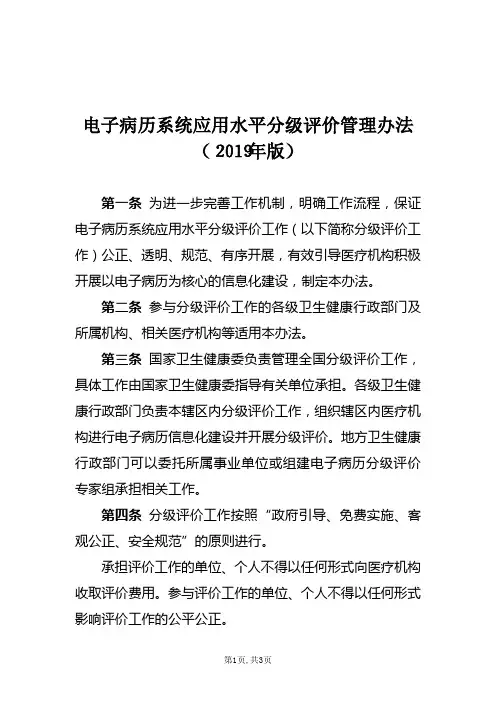 电子病历系统应用水平分级评价管理办法
（2019年版）

第一条 为进一步完善工作机制，明确工作流程，保证电子病历系统应用水平分级评价工作（以下简称分级评价工作）公正、透明、规范、有序开展，有效引导医疗机构积极开展以电子病历为核心的信息化建设，制定本办法。

第二条 参与分级评价工作的各级卫生健康行政部门及所属机构、相关医疗机构等适用本办法。

第三条 国家卫生健康委负责管理全国分级评价工作，具体工作由国家卫生健康委指导有关单位承担。各级卫生健康行政部门负责本辖区内分级评价工作，组织辖区内医疗机构进行电子病历信息化建设并开展分级评价。地方卫生健康行政部门可以委托所属事业单位或组建电子病历分级评价专家组承担相关工作。

第四条 分级评价工作按照“政府引导、免费实施、客观公正、安全规范”的原则进行。

承担评价工作的单位、个人不得以任何形式向医疗机构收取评价费用。参与评价工作的单位、个人不得以任何形式影响评价工作的公平公正。

第1页，共3页